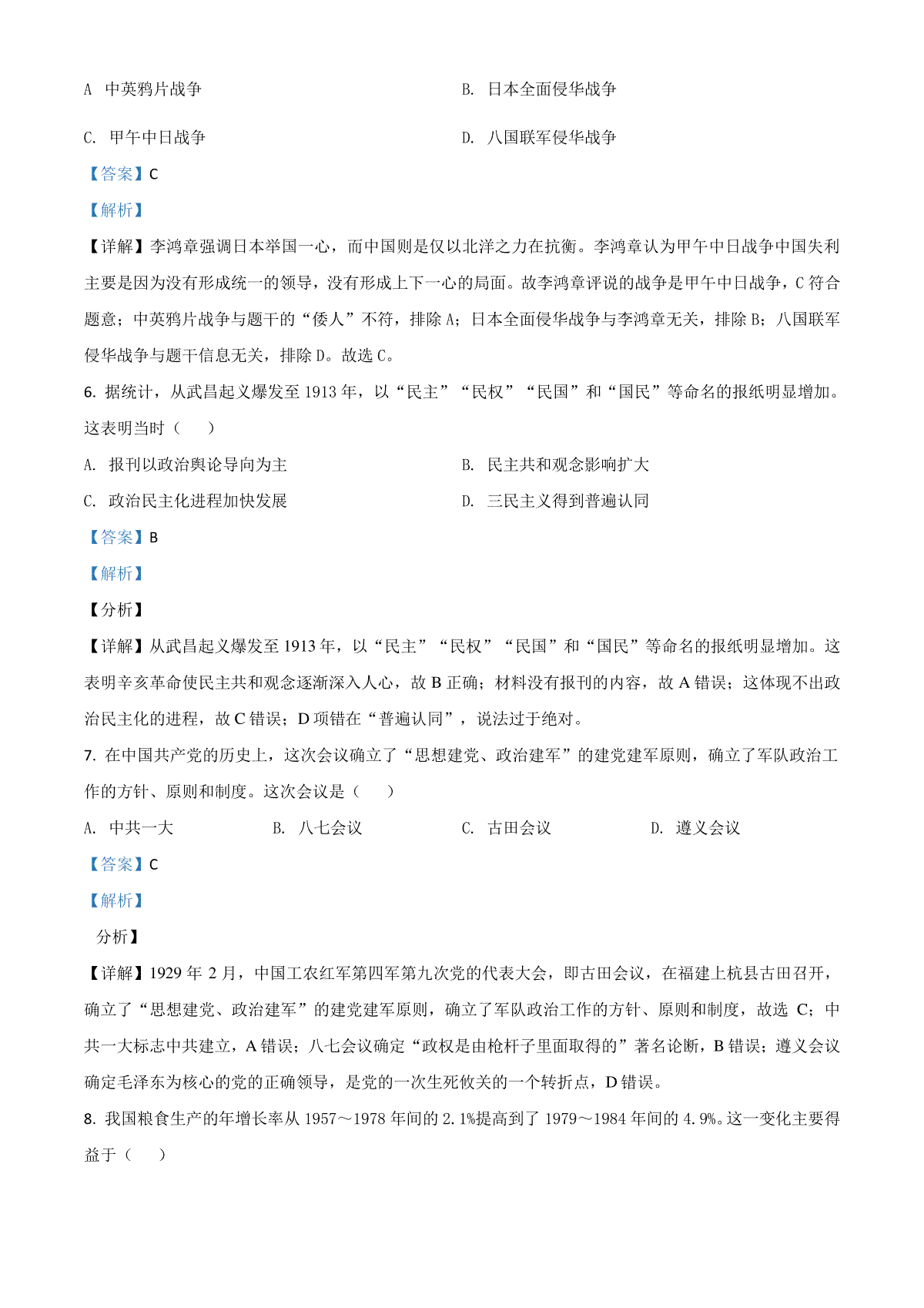 A 中英鸦片战争　　B. 日本全面侵华战争

C. 甲午中日战争　　D. 八国联军侵华战争

【答案】C

【解析】

【详解】李鸿章强调日本举国一心，而中国则是仅以北洋之力在抗衡。李鸿章认为甲午中日战争中国失利主要是因为没有形成统一的领导，没有形成上下一心的局面。故李鸿章评说的战争是甲午中日战争，C 符合题意；中英鸦片战争与题干的“倭人”不符，排除 A；日本全面侵华战争与李鸿章无关，排除 B；八国联军侵华战争与题干信息无关，排除 D。故选 C。

6. 据统计，从武昌起义爆发至 1913 年，以“民主”“民权”“民国”和“国民”等命名的报纸明显增加。这表明当时（　　）

A. 报刊以政治舆论导向为主　　B. 民主共和观念影响扩大

C. 政治民主化进程加快发展　　D. 三民主义得到普遍认同

【答案】B

【解析】

【分析】

【详解】从武昌起义爆发至 1913 年，以“民主”“民权”“民国”和“国民”等命名的报纸明显增加。这表明辛亥革命使民主共和观念逐渐深入人心，故 B 正确；材料没有报刊的内容，故 A 错误；这体现不出政治民主化的进程，故 C 错误；D 项错在“普遍认同”，说法过于绝对。

7. 在中国共产党的历史上，这次会议确立了“思想建党、政治建军”的建党建军原则，确立了军队政治工作的方针、原则和制度。这次会议是（　　）

A. 中共一大　　B. 八七会议　　C. 古田会议　　D. 遵义会议

【答案】C

【解析】

分析】

【详解】1929 年 2 月，中国工农红军第四军第九次党的代表大会，即古田会议，在福建上杭县古田召开，确立了“思想建党、政治建军”的建党建军原则，确立了军队政治工作的方针、原则和制度，故选 C；中共一大标志中共建立，A 错误；八七会议确定“政权是由枪杆子里面取得的”著名论断，B 错误；遵义会议确定毛泽东为核心的党的正确领导，是党的一次生死攸关的一个转折点，D 错误。

8. 我国粮食生产的年增长率从 1957～1978 年间的 2.1%提高到了 1979～1984 年间的 4.9%。这一变化主要得益于（　　）